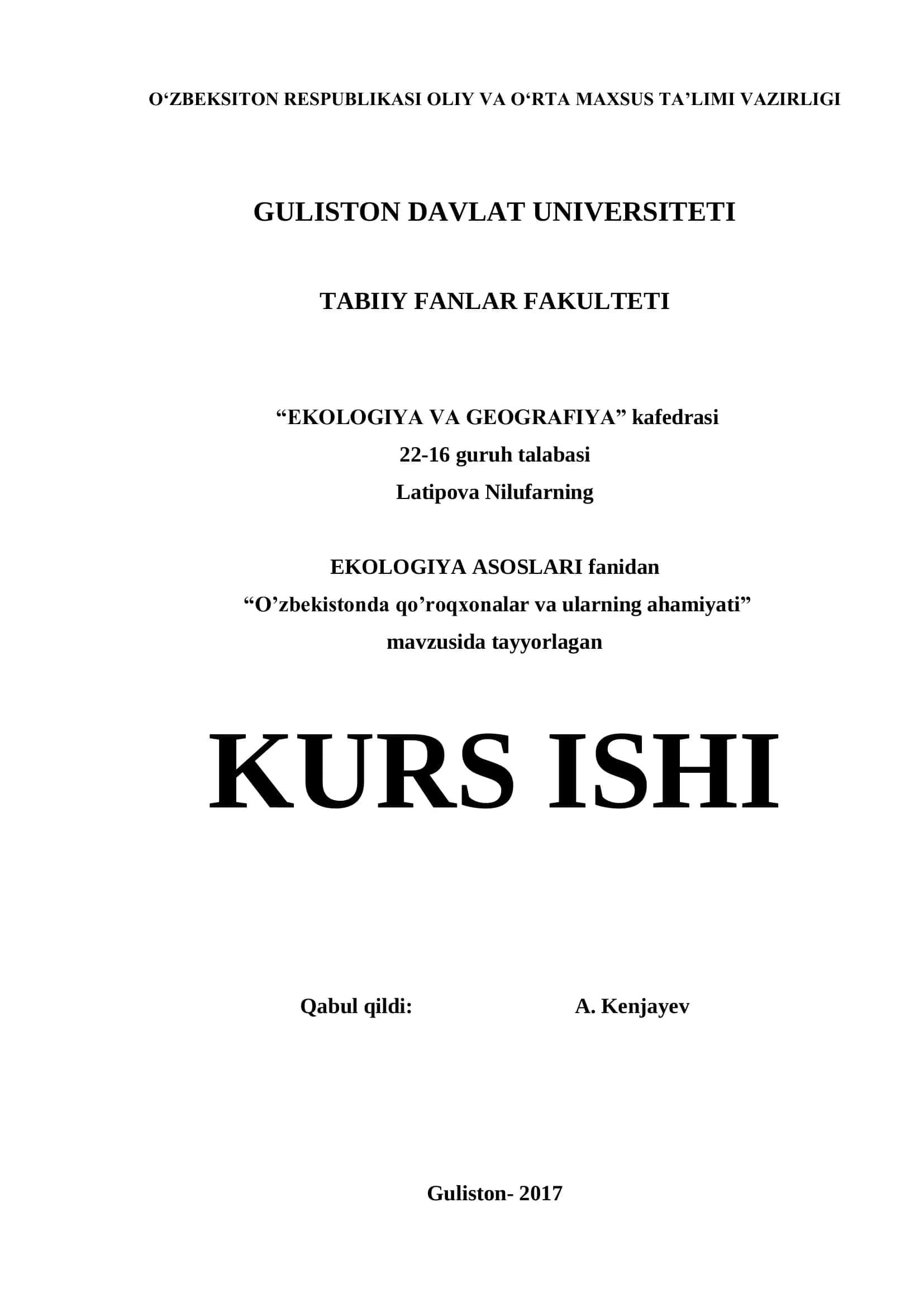 O‘ZBEKSITON RESPUBLIKASI OLIY VA O‘RTA MAXSUS TA’LIMI VAZIRLIGI

GULISTON DAVLAT UNIVERSITETI

TABIIY FANLAR FAKULTETI

“EKOLOGIYA VA GEOGRAFIYA” kafedrasi
22-16 guruh talabasi
Latipova Nilufarning

EKOLOGIYA ASOSLARI fanidan
“O’zbekistonda qo’roqxonalar va ularning ahamiyati”
mavzusida tayyorlagan

KURS ISHI

Qabul qildi: A. Kenjayev

Guliston- 2017